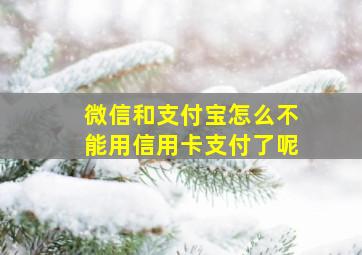 微信和支付宝怎么不能用信用卡支付了呢